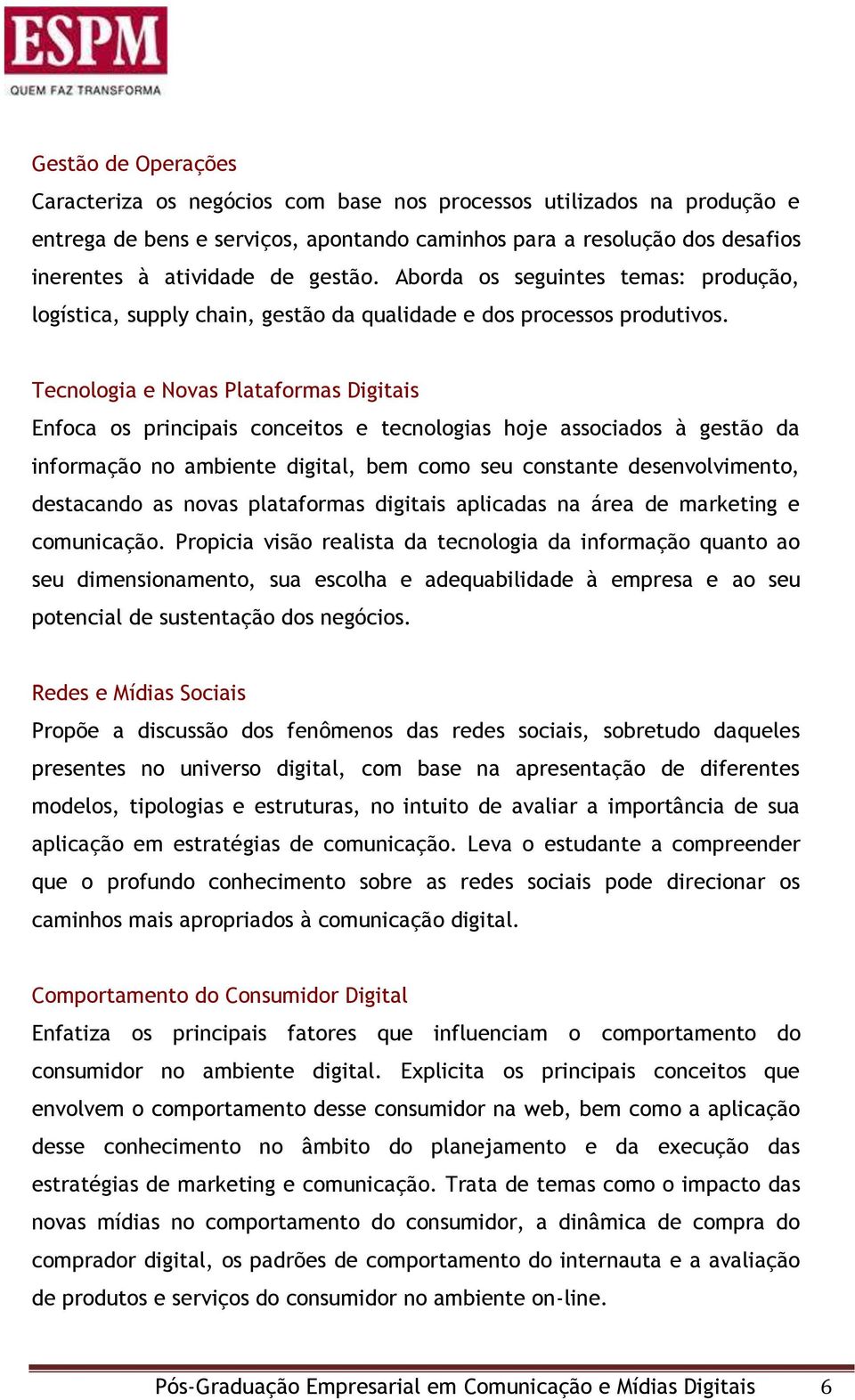 ESPM
QUEM FAZ TRANSFORMA

Gestão de Operações
Caracteriza os negócios com base nos processos utilizados na produção e entrega de bens e serviços, apontando caminhos para a resolução dos desafios inerentes à atividade de gestão. Aborda os seguintes temas: produção, logística, supply chain, gestão da qualidade e dos processos produtivos.

Tecnologia e Novas Plataformas Digitais
Enfoca os principais conceitos e tecnologias hoje associados à gestão da informação no ambiente digital, bem como seu constante desenvolvimento, destacando as novas plataformas digitais aplicadas na área de marketing e comunicação. Propicia visão realista da tecnologia da informação quanto ao seu dimensionamento, sua escolha e adequabilidade à empresa e ao seu potencial de sustentação dos negócios.

Redes e Mídias Sociais
Propõe a discussão dos fenômenos das redes sociais, sobretudo daqueles presentes no universo digital, com base na apresentação de diferentes modelos, tipologias e estruturas, no intuito de avaliar a importância de sua aplicação em estratégias de comunicação. Leva o estudante a compreender que o profundo conhecimento sobre as redes sociais pode direcionar os caminhos mais apropriados à comunicação digital.

Comportamento do Consumidor Digital
Enfatiza os principais fatores que influenciam o comportamento do consumidor no ambiente digital. Explicita os principais conceitos que envolvem o comportamento desse consumidor na web, bem como a aplicação desse conhecimento no âmbito do planejamento e da execução das estratégias de marketing e comunicação. Trata de temas como o impacto das novas mídias no comportamento do consumidor, a dinâmica de compra do comprador digital, os padrões de comportamento do internauta e a avaliação de produtos e serviços do consumidor no ambiente on-line.

Pós-Graduação Empresarial em Comunicação e Mídias Digitais 6